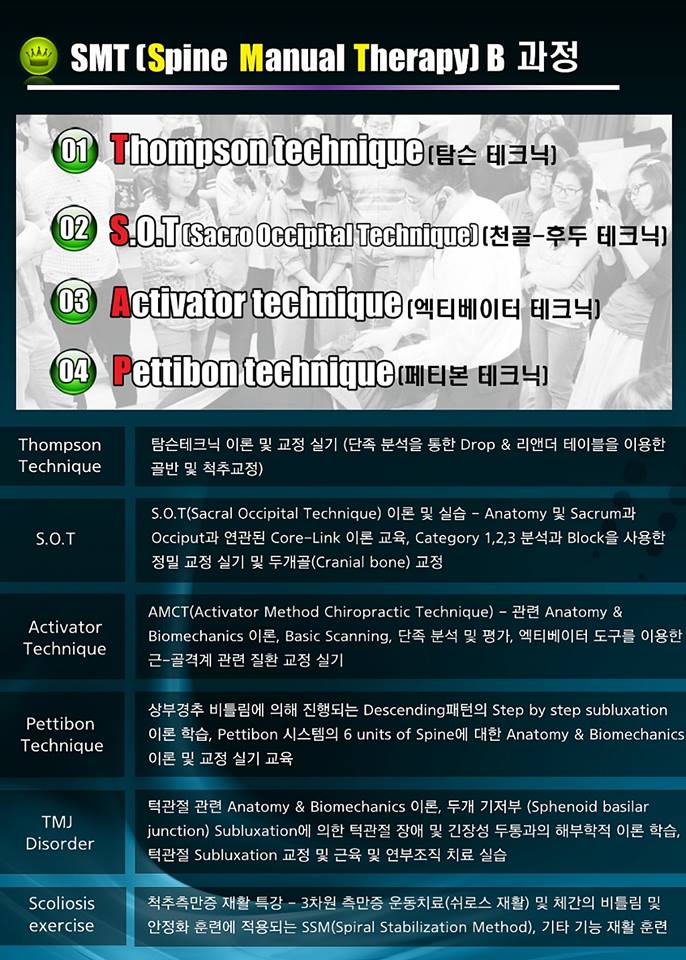 SMT (Spine Manual Therapy) B 과정

01 Thompson technique (탐슨 테크닉)

02 S.O.T (Sacro Occipital Technique) (천골-후두 테크닉)

03 Activator technique (엑티베이터 테크닉)

04 Pettibon technique (페티본 테크닉)

| Thompson Technique | 탐슨테크닉 이론 및 교정 실기 (단족 분석을 통한 Drop & 리앤더 테이블을 이용한 골반 및 척추교정) |
|---|---|
| S.O.T | S.O.T(Sacral Occipital Technique) 이론 및 실습 - Anatomy 및 Sacrum과 Occiput과 연관된 Core-Link 이론 교육, Category 1,2,3 분석과 Block을 사용한 정밀 교정 실기 및 두개골(Cranial bone) 교정 |
| Activator Technique | AMCT(Activator Method Chiropractic Technique) - 관련 Anatomy & Biomechanics 이론, Basic Scanning, 단족 분석 및 평가, 엑티베이터 도구를 이용한 근-골격계 관련 질환 교정 실기 |
| Pettibon Technique | 상부경추 비틀림에 의해 진행되는 Descending패턴의 Step by step subluxation 이론 학습, Pettibon 시스템의 6 units of Spine에 대한 Anatomy & Biomechanics 이론 및 교정 실기 교육 |
| TMJ Disorder | 턱관절 관련 Anatomy & Biomechanics 이론, 두개 기저부 (Sphenoid basilar junction) Subluxation에 의한 턱관절 장애 및 긴장성 두통과의 해부학적 이론 학습, 턱관절 Subluxation 교정 및 근육 및 연부조직 치료 실습 |
| Scoliosis exercise | 척추측만증 재활 특강 - 3차원 측만증 운동치료(쉬로스 재활) 및 체간의 비틀림 및 안정화 훈련에 적용되는 SSM(Spiral Stabilization Method), 기타 기능 재활 훈련 |